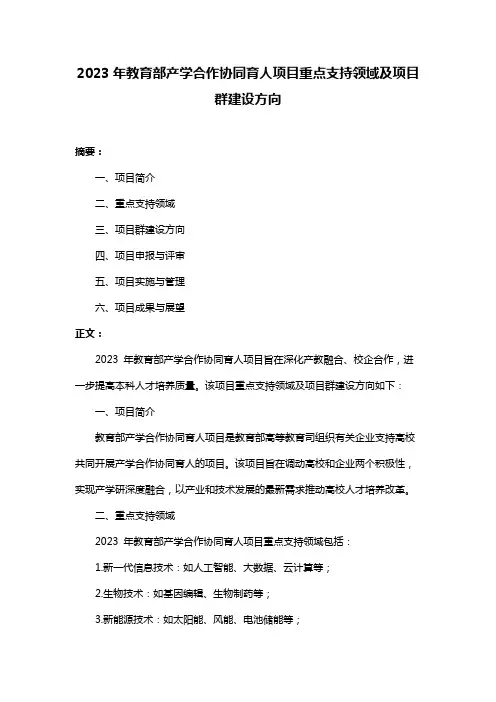 2023 年教育部产学合作协同育人项目重点支持领域及项目群建设方向

摘要：

一、项目简介

二、重点支持领域

三、项目群建设方向

四、项目申报与评审

五、项目实施与管理

六、项目成果与展望

正文：

2023 年教育部产学合作协同育人项目旨在深化产教融合、校企合作，进一步提高本科人才培养质量。该项目重点支持领域及项目群建设方向如下：

一、项目简介

教育部产学合作协同育人项目是教育部高等教育司组织有关企业支持高校共同开展产学合作协同育人的项目。该项目旨在调动高校和企业两个积极性，实现产学研深度融合，以产业和技术发展的最新需求推动高校人才培养改革。

二、重点支持领域

2023 年教育部产学合作协同育人项目重点支持领域包括：

1.新一代信息技术：如人工智能、大数据、云计算等；

2.生物技术：如基因编辑、生物制药等；

3.新能源技术：如太阳能、风能、电池储能等；